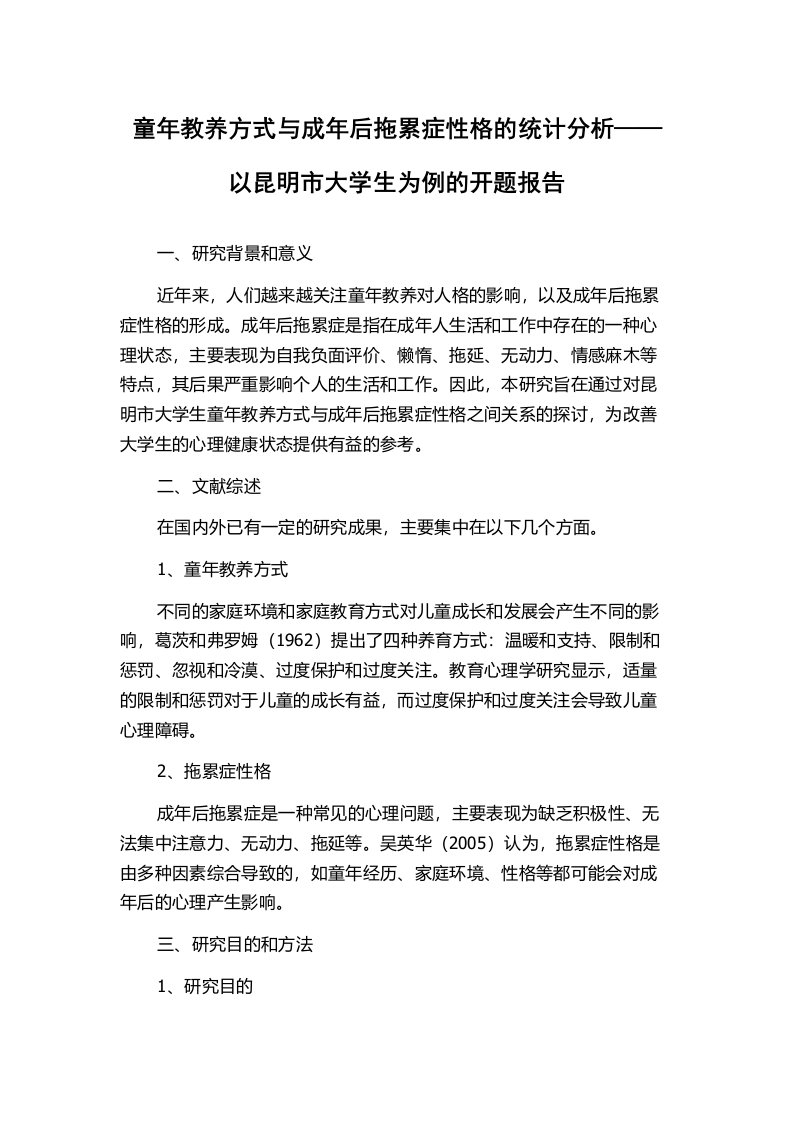 童年教养方式与成年后拖累症性格的统计分析——以昆明市大学生为例的开题报告

一、研究背景和意义

近年来，人们越来越关注童年教养对人格的影响，以及成年后拖累症性格的形成。成年后拖累症是指在成年人生活和工作中存在的一种心理状态，主要表现为自我负面评价、懒惰、拖延、无动力、情感麻木等特点，其后果严重影响个人的生活和工作。因此，本研究旨在通过对昆明市大学生童年教养方式与成年后拖累症性格之间关系的探讨，为改善大学生的心理健康状态提供有益的参考。

二、文献综述

在国内外已有一定的研究成果，主要集中在以下几个方面。

1、童年教养方式

不同的家庭环境和家庭教育方式对儿童成长和发展会产生不同的影响，葛茨和弗罗姆（1962）提出了四种养育方式：温暖和支持、限制和惩罚、忽视和冷漠、过度保护和过度关注。教育心理学研究显示，适量的限制和惩罚对于儿童的成长有益，而过度保护和过度关注会导致儿童心理障碍。

2、拖累症性格

成年后拖累症是一种常见的心理问题，主要表现为缺乏积极性、无法集中注意力、无动力、拖延等。吴英华（2005）认为，拖累症性格是由多种因素综合导致的，如童年经历、家庭环境、性格等都可能会对成年后的心理产生影响。

三、研究目的和方法

1、研究目的